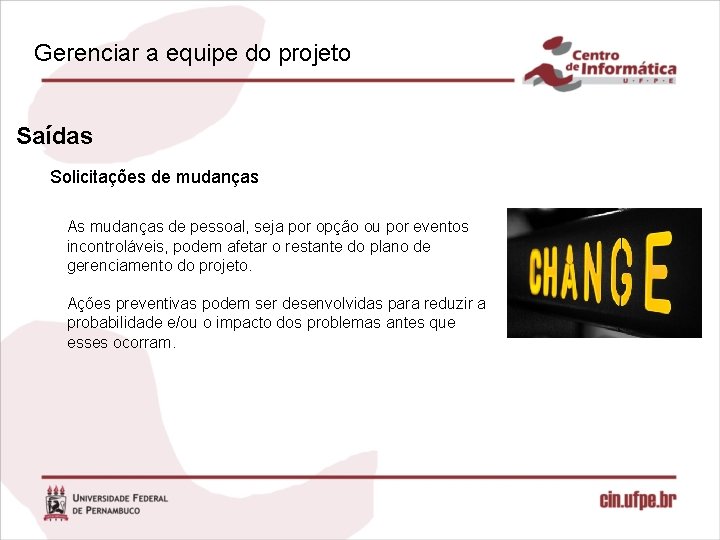 Gerenciar a equipe do projeto

Centro de Informática
U · F · P · E

Saídas

Solicitações de mudanças

As mudanças de pessoal, seja por opção ou por eventos incontroláveis, podem afetar o restante do plano de gerenciamento do projeto.

Ações preventivas podem ser desenvolvidas para reduzir a probabilidade e/ou o impacto dos problemas antes que esses ocorram.

CHANGE

UNIVERSIDADE FEDERAL DE PERNAMBUCO

cin.ufpe.br